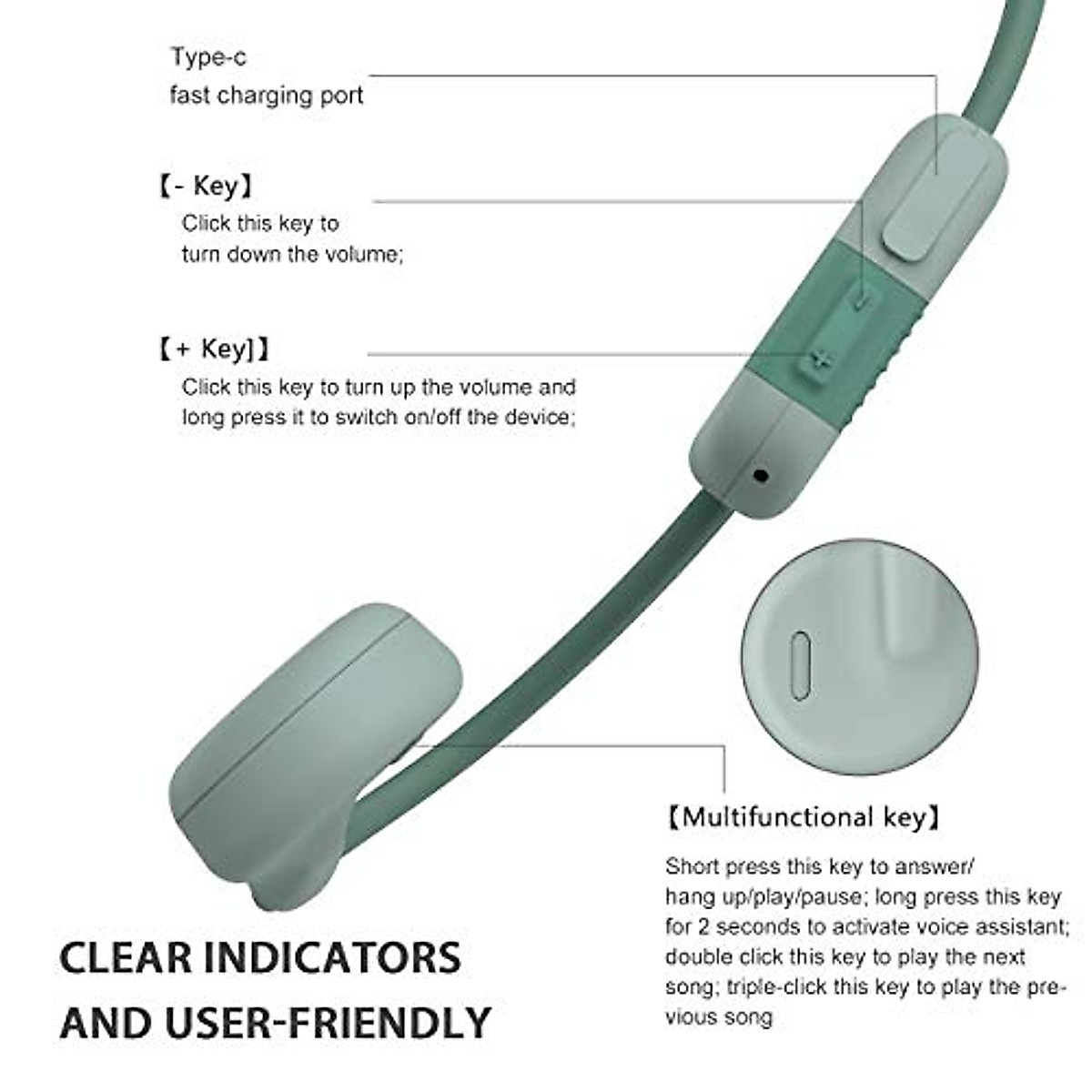 Type-c
fast charging port

【- Key】
Click this key to turn down the volume;

【+ Key]】
Click this key to turn up the volume and long press it to switch on/off the device;

【Multifunctional key】
Short press this key to answer/ hang up/play/pause; long press this key for 2 seconds to activate voice assistant; double click this key to play the next song; triple-click this key to play the previous song

CLEAR INDICATORS AND USER-FRIENDLY